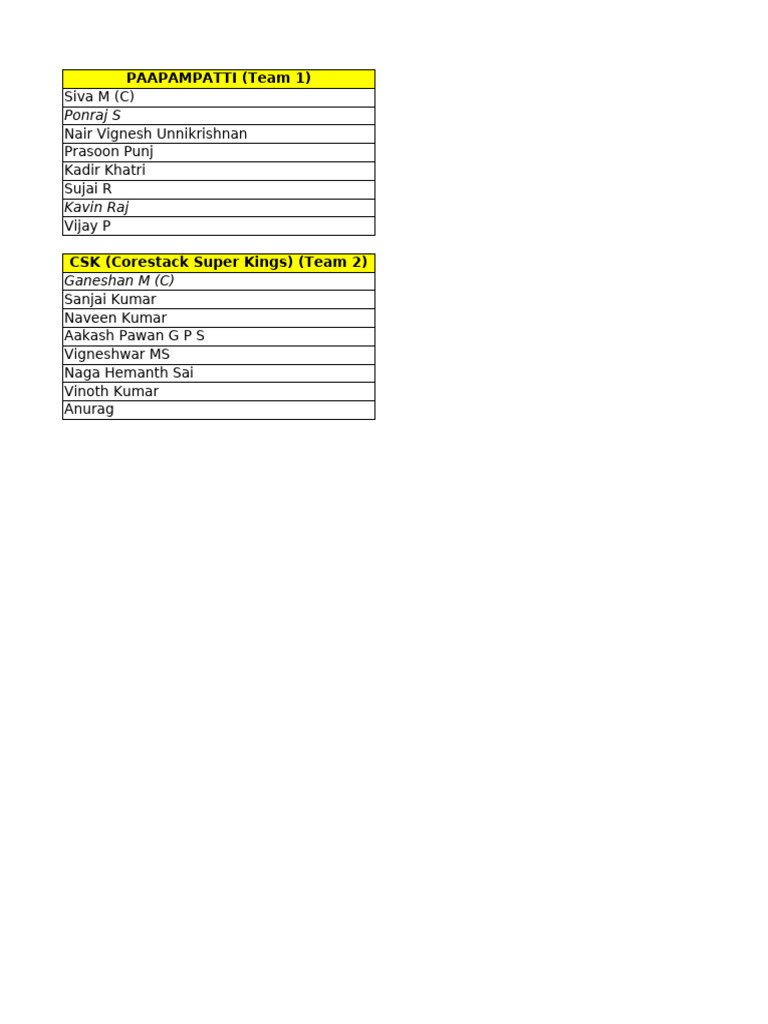 | PAAPAMPATTI (Team 1) |
|---|
| Siva M (C) |
| Ponraj S |
| Nair Vignesh Unnikrishnan |
| Prasoon Punj |
| Kadir Khatri |
| Sujai R |
| Kavin Raj |
| Vijay P |

| CSK (Corestack Super Kings) (Team 2) |
|---|
| Ganeshan M (C) |
| Sanjai Kumar |
| Naveen Kumar |
| Aakash Pawan G P S |
| Vigneshwar MS |
| Naga Hemanth Sai |
| Vinoth Kumar |
| Anurag |